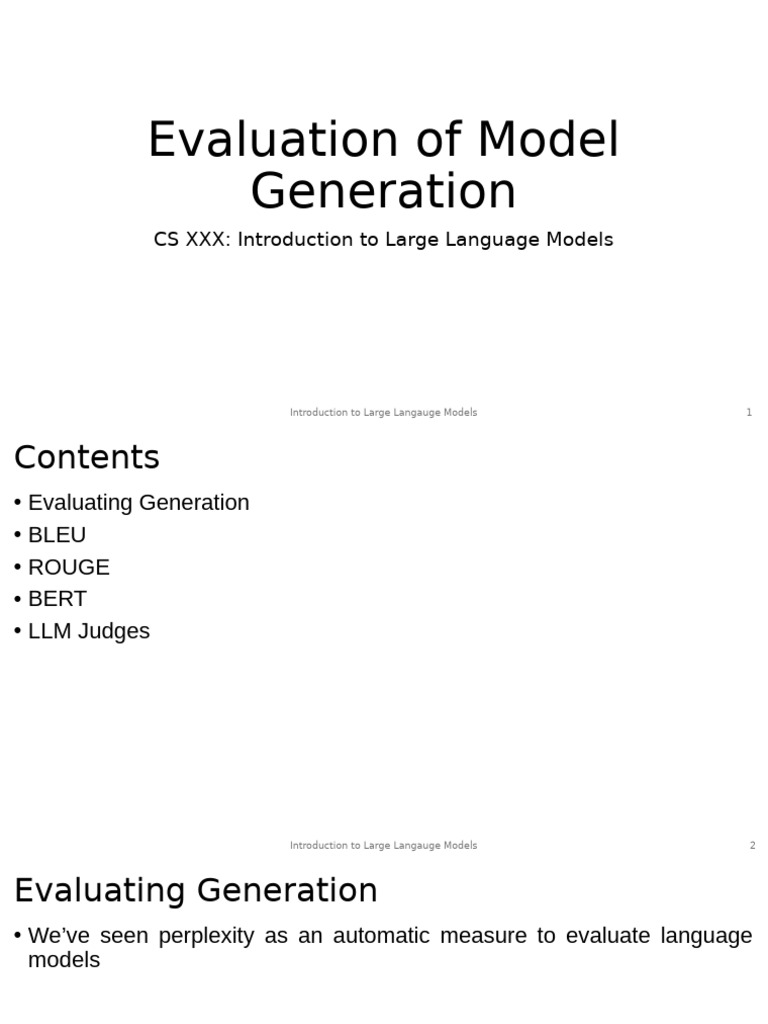 Evaluation of Model Generation

CS XXX: Introduction to Large Language Models

Introduction to Large Langauge Models

1

Contents

• Evaluating Generation
• BLEU
• ROUGE
• BERT
• LLM Judges

Introduction to Large Langauge Models

2

Evaluating Generation

• We've seen perplexity as an automatic measure to evaluate language models